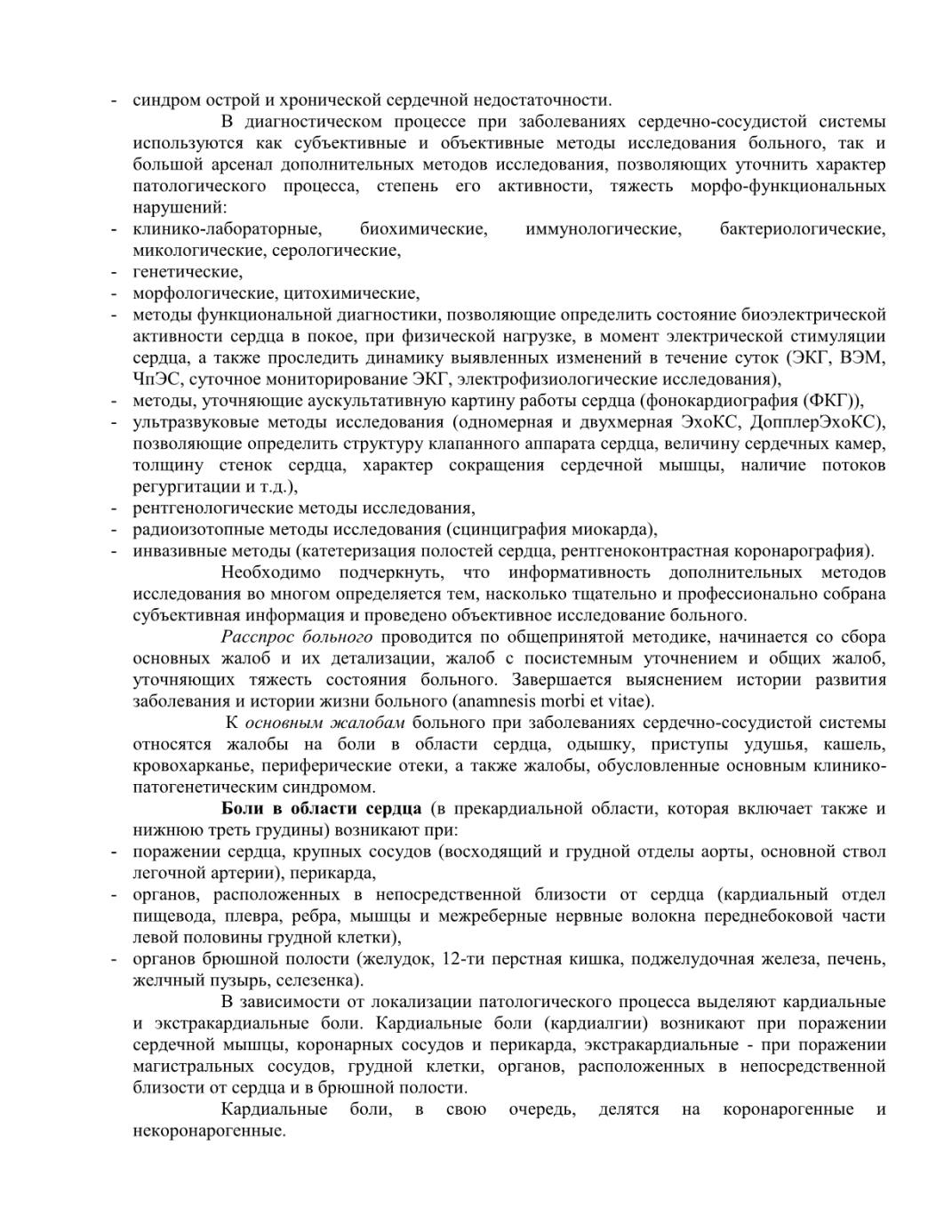 - синдром острой и хронической сердечной недостаточности.

В диагностическом процессе при заболеваниях сердечно-сосудистой системы используются как субъективные и объективные методы исследования больного, так и большой арсенал дополнительных методов исследования, позволяющих уточнить характер патологического процесса, степень его активности, тяжесть морфо-функциональных нарушений:

- клинико-лабораторные, биохимические, иммунологические, бактериологические, микологические, серологические,
- генетические,
- морфологические, цитохимические,
- методы функциональной диагностики, позволяющие определить состояние биоэлектрической активности сердца в покое, при физической нагрузке, в момент электрической стимуляции сердца, а также проследить динамику выявленных изменений в течение суток (ЭКГ, ВЭМ, ЧпЭС, суточное мониторирование ЭКГ, электрофизиологические исследования),
- методы, уточняющие аускультативную картину работы сердца (фонокардиография (ФКГ)),
- ультразвуковые методы исследования (одномерная и двухмерная ЭхоКС, ДопплерЭхоКС), позволяющие определить структуру клапанного аппарата сердца, величину сердечных камер, толщину стенок сердца, характер сокращения сердечной мышцы, наличие потоков регургитации и т.д.),
- рентгенологические методы исследования,
- радиоизотопные методы исследования (сцинциграфия миокарда),
- инвазивные методы (катетеризация полостей сердца, рентгеноконтрастная коронарография).

Необходимо подчеркнуть, что информативность дополнительных методов исследования во многом определяется тем, насколько тщательно и профессионально собрана субъективная информация и проведено объективное исследование больного.

Расспрос больного проводится по общепринятой методике, начинается со сбора основных жалоб и их детализации, жалоб с посистемным уточнением и общих жалоб, уточняющих тяжесть состояния больного. Завершается выяснением истории развития заболевания и истории жизни больного (anamnesis morbi et vitae).

К основным жалобам больного при заболеваниях сердечно-сосудистой системы относятся жалобы на боли в области сердца, одышку, приступы удушья, кашель, кровохарканье, периферические отеки, а также жалобы, обусловленные основным клинико-патогенетическим синдромом.

Боли в области сердца (в прекардиальной области, которая включает также и нижнюю треть грудины) возникают при:

- поражении сердца, крупных сосудов (восходящий и грудной отделы аорты, основной ствол легочной артерии), перикарда,
- органов, расположенных в непосредственной близости от сердца (кардиальный отдел пищевода, плевра, ребра, мышцы и межреберные нервные волокна переднебоковой части левой половины грудной клетки),
- органов брюшной полости (желудок, 12-ти перстная кишка, поджелудочная железа, печень, желчный пузырь, селезенка).

В зависимости от локализации патологического процесса выделяют кардиальные и экстракардиальные боли. Кардиальные боли (кардиалгии) возникают при поражении сердечной мышцы, коронарных сосудов и перикарда, экстракардиальные - при поражении магистральных сосудов, грудной клетки, органов, расположенных в непосредственной близости от сердца и в брюшной полости.

Кардиальные боли, в свою очередь, делятся на коронарогенные и некоронарогенные.